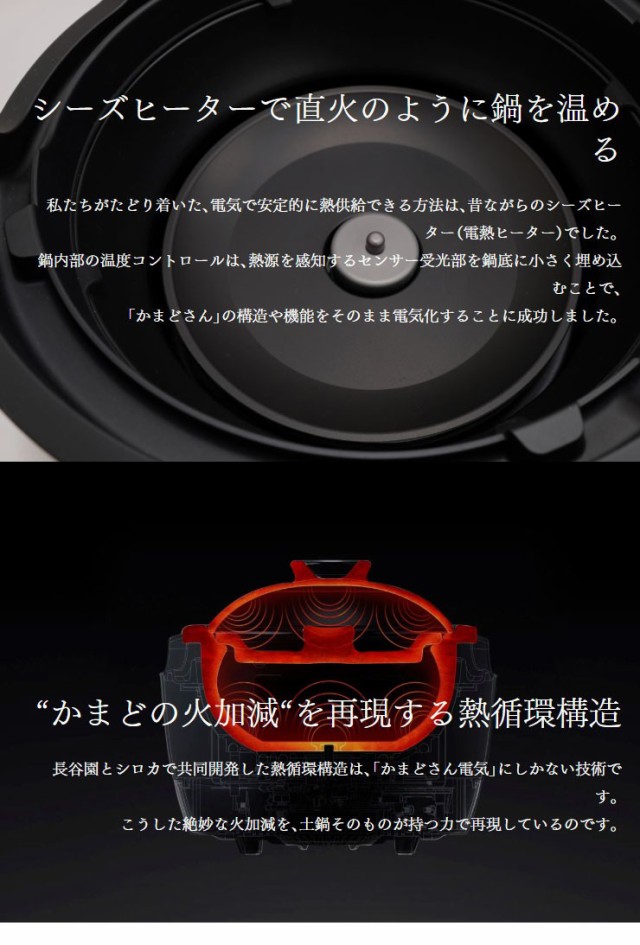 シーズヒーターで直火のように鍋を温める

私たちがたどり着いた、電気で安定的に熱供給できる方法は、昔ながらのシーズヒーター（電熱ヒーター）でした。
鍋内部の温度コントロールは、熱源を感知するセンサー受光部を鍋底に小さく埋め込むことで、
「かまどさん」の構造や機能をそのまま電気化することに成功しました。

“かまどの火加減“を再現する熱循環構造

長谷園とシロカで共同開発した熱循環構造は、「かまどさん電気」にしかない技術です。
こうした絶妙な火加減を、土鍋そのものが持つ力で再現しているのです。